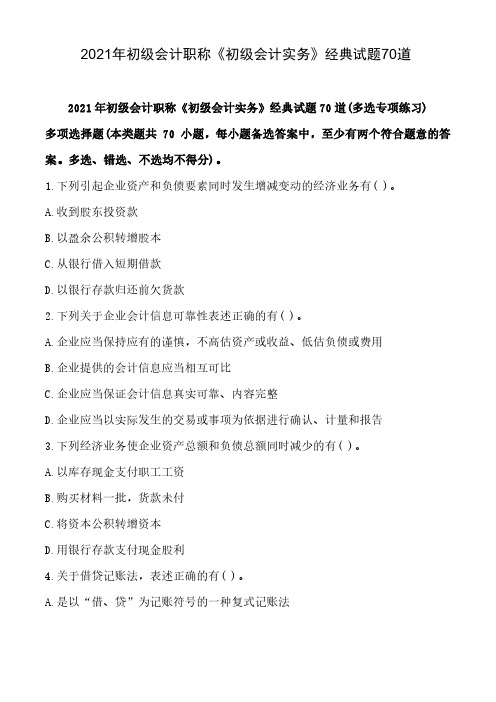 2021年初级会计职称《初级会计实务》经典试题70道

2021年初级会计职称《初级会计实务》经典试题70道(多选专项练习)

多项选择题(本类题共 70 小题，每小题备选答案中，至少有两个符合题意的答案。多选、错选、不选均不得分)。

1.下列引起企业资产和负债要素同时发生增减变动的经济业务有( )。

A.收到股东投资款

B.以盈余公积转增股本

C.从银行借入短期借款

D.以银行存款归还前欠货款

2.下列关于企业会计信息可靠性表述正确的有( )。

A.企业应当保持应有的谨慎，不高估资产或收益、低估负债或费用

B.企业提供的会计信息应当相互可比

C.企业应当保证会计信息真实可靠、内容完整

D.企业应当以实际发生的交易或事项为依据进行确认、计量和报告

3.下列经济业务使企业资产总额和负债总额同时减少的有( )。

A.以库存现金支付职工工资

B.购买材料一批，货款未付

C.将资本公积转增资本

D.用银行存款支付现金股利

4.关于借贷记账法，表述正确的有( )。

A.是以“借、贷”为记账符号的一种复式记账法